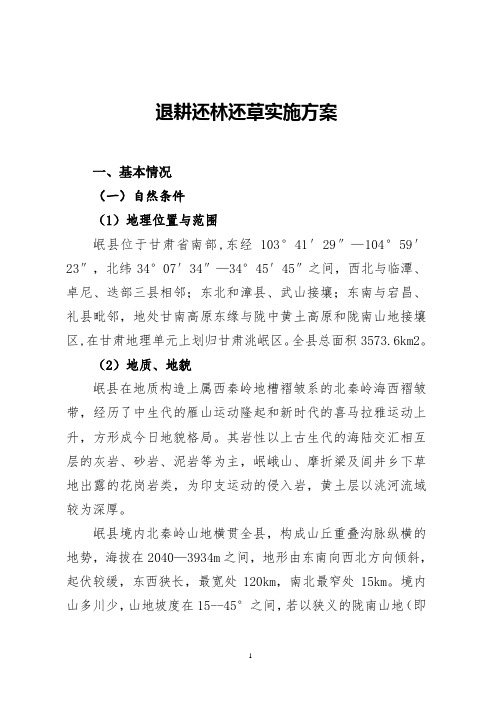 退耕还林还草实施方案

一、基本情况

（一）自然条件

（1）地理位置与范围

岷县位于甘肃省南部，东经 103°41′29″—104°59′23″，北纬 34°07′34″—34°45′45″之间，西北与临潭、卓尼、迭部三县相邻；东北和漳县、武山接壤；东南与宕昌、礼县毗邻，地处甘南高原东缘与陇中黄土高原和陇南山地接壤区，在甘肃地理单元上划归甘肃洮岷区。全县总面积 3573.6km2。

（2）地质、地貌

岷县在地质构造上属西秦岭地槽褶皱系的北秦岭海西褶皱带，经历了中生代的雁山运动隆起和新时代的喜马拉雅运动上升，方形成今日地貌格局。其岩性以上古生代的海陆交汇相互层的灰岩、砂岩、泥岩等为主，岷峨山、摩折梁及闾井乡下草地出露的花岗岩类，为印支运动的侵入岩，黄土层以洮河流域较为深厚。

岷县境内北秦岭山地横贯全县，构成山丘重叠沟脉纵横的地势，海拔在 2040—3934m 之间，地形由东南向西北方向倾斜，起伏较缓，东西狭长，最宽处 120km，南北最窄处 15km。境内山多川少，山地坡度在 15--45°之间，若以狭义的陇南山地（即

1